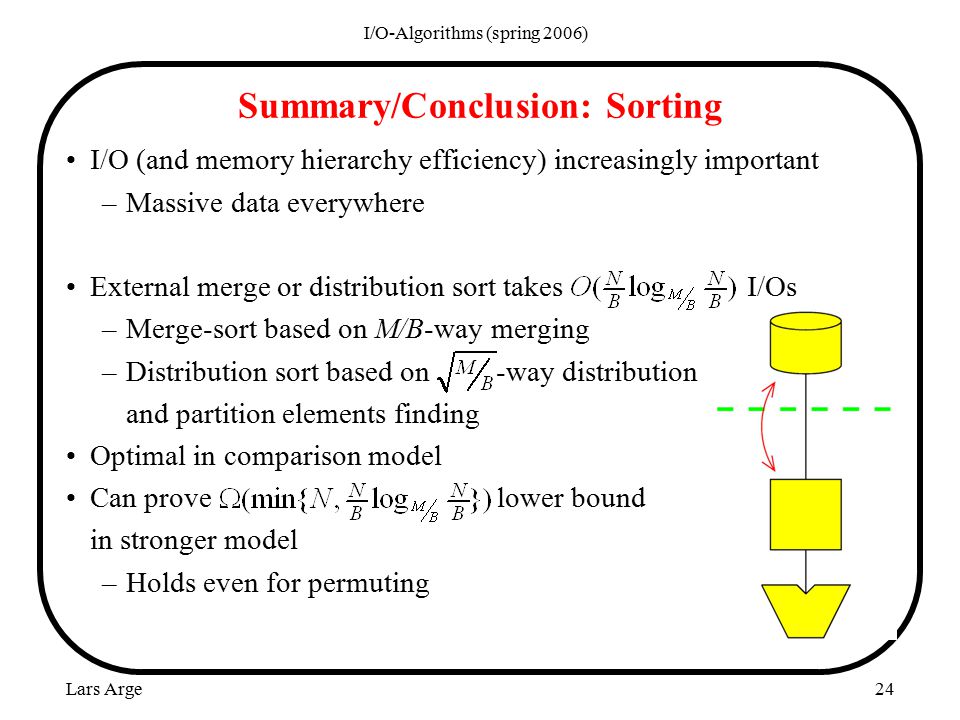 I/O-Algorithms (spring 2006)

Summary/Conclusion: Sorting

• I/O (and memory hierarchy efficiency) increasingly important
– Massive data everywhere

• External merge or distribution sort takes $O(\frac{N}{B}\log_{M/B}\frac{N}{B})$ I/Os
– Merge-sort based on M/B-way merging
– Distribution sort based on $\sqrt{M/B}$-way distribution and partition elements finding
• Optimal in comparison model
• Can prove $\Omega(\min\{N, \frac{N}{B}\log_{M/B}\frac{N}{B}\})$ lower bound in stronger model
– Holds even for permuting

Lars Arge

24